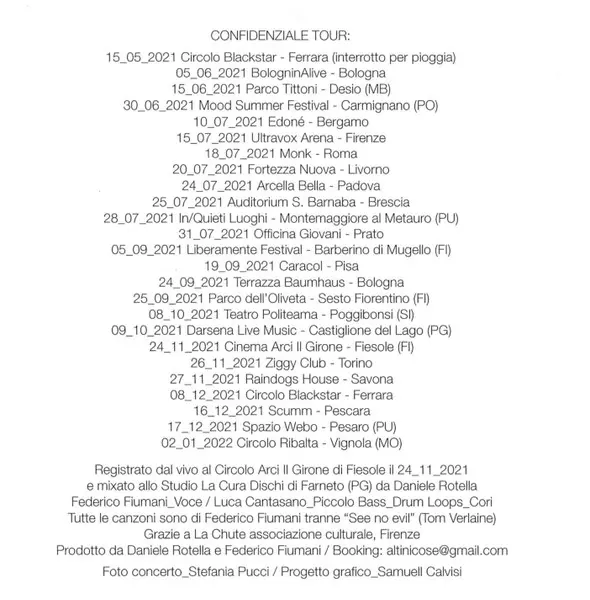 CONFIDENZIALE TOUR:

15_05_2021 Circolo Blackstar - Ferrara (interrotto per pioggia)
05_06_2021 BologninAlive - Bologna
15_06_2021 Parco Tittoni - Desio (MB)
30_06_2021 Mood Summer Festival - Carmignano (PO)
10_07_2021 Edoné - Bergamo
15_07_2021 Ultravox Arena - Firenze
18_07_2021 Monk - Roma
20_07_2021 Fortezza Nuova - Livorno
24_07_2021 Arcella Bella - Padova
25_07_2021 Auditorium S. Barnaba - Brescia
28_07_2021 In/Quieti Luoghi - Montemaggiore al Metauro (PU)
31_07_2021 Officina Giovani - Prato
05_09_2021 Liberamente Festival - Barberino di Mugello (FI)
19_09_2021 Caracol - Pisa
24_09_2021 Terrazza Baumhaus - Bologna
25_09_2021 Parco dell'Oliveta - Sesto Fiorentino (FI)
08_10_2021 Teatro Politeama - Poggibonsi (SI)
09_10_2021 Darsena Live Music - Castiglione del Lago (PG)
24_11_2021 Cinema Arci Il Girone - Fiesole (FI)
26_11_2021 Ziggy Club - Torino
27_11_2021 Raindogs House - Savona
08_12_2021 Circolo Blackstar - Ferrara
16_12_2021 Scumm - Pescara
17_12_2021 Spazio Webo - Pesaro (PU)
02_01_2022 Circolo Ribalta - Vignola (MO)

Registrato dal vivo al Circolo Arci Il Girone di Fiesole il 24_11_2021
e mixato allo Studio La Cura Dischi di Farneto (PG) da Daniele Rotella
Federico Fiumani_Voce / Luca Cantasano_Piccolo Bass_Drum Loops_Cori
Tutte le canzoni sono di Federico Fiumani tranne "See no evil" (Tom Verlaine)
Grazie a La Chute associazione culturale, Firenze
Prodotto da Daniele Rotella e Federico Fiumani / Booking: altinicose@gmail.com

Foto concerto_Stefania Pucci / Progetto grafico_Samuell Calvisi